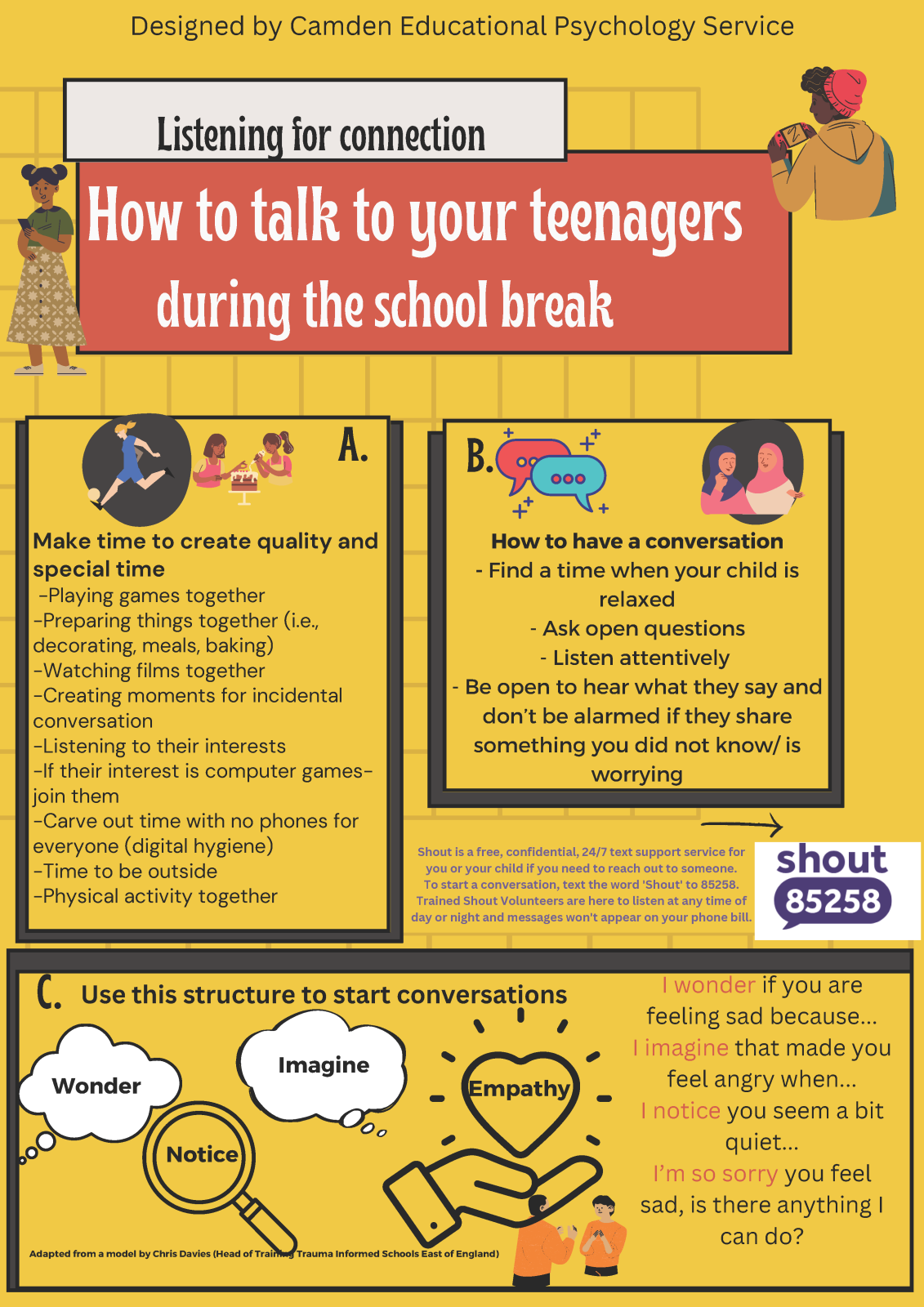 Designed by Camden Educational Psychology Service

Listening for connection

How to talk to your teenagers during the school break

A.

Make time to create quality and special time
-Playing games together
-Preparing things together (i.e., decorating, meals, baking)
-Watching films together
-Creating moments for incidental conversation
-Listening to their interests
-If their interest is computer games- join them
-Carve out time with no phones for everyone (digital hygiene)
-Time to be outside
-Physical activity together

B.

How to have a conversation
- Find a time when your child is relaxed
- Ask open questions
- Listen attentively
- Be open to hear what they say and don't be alarmed if they share something you did not know/ is worrying

Shout is a free, confidential, 24/7 text support service for you or your child if you need to reach out to someone. To start a conversation, text the word 'Shout' to 85258. Trained Shout Volunteers are here to listen at any time of day or night and messages won't appear on your phone bill.

shout 85258

C. Use this structure to start conversations

Wonder

Imagine

Notice

Empathy

I wonder if you are feeling sad because...
I imagine that made you feel angry when...
I notice you seem a bit quiet...
I'm so sorry you feel sad, is there anything I can do?

Adapted from a model by Chris Davies (Head of Training Trauma Informed Schools East of England)